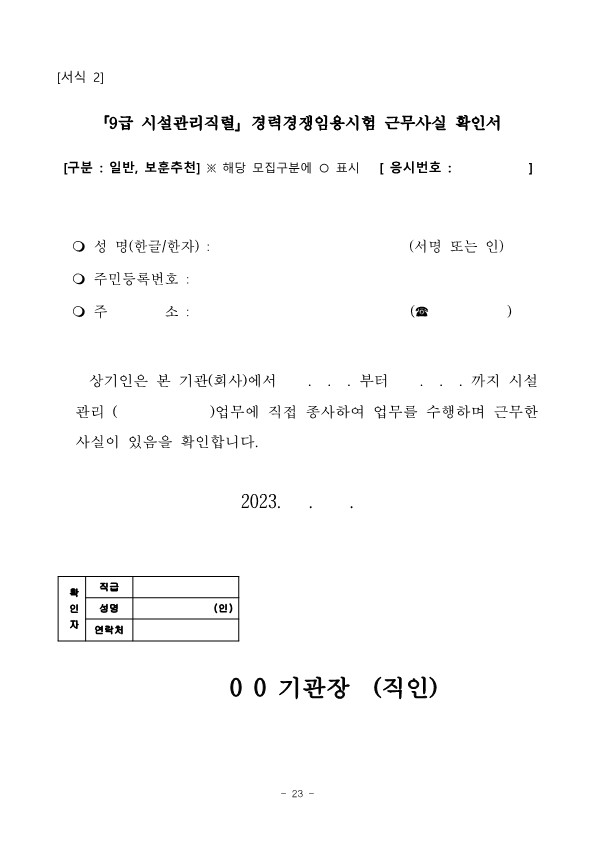 [서식 2]

「9급 시설관리직렬」 경력경쟁임용시험 근무사실 확인서

[구분 : 일반, 보훈추천] ※ 해당 모집구분에 ○ 표시 [ 응시번호 : ]

❍ 성 명(한글/한자) : (서명 또는 인)

❍ 주민등록번호 :

❍ 주 소 : (☎ )

상기인은 본 기관(회사)에서 . . . 부터 . . . 까지 시설관리 ( )업무에 직접 종사하여 업무를 수행하며 근무한 사실이 있음을 확인합니다.

2023. . .

| 확인자 | 직급 | |
|---|---|---|
| | 성명 | (인) |
| | 연락처 | |

0 0 기관장 (직인)

- 23 -